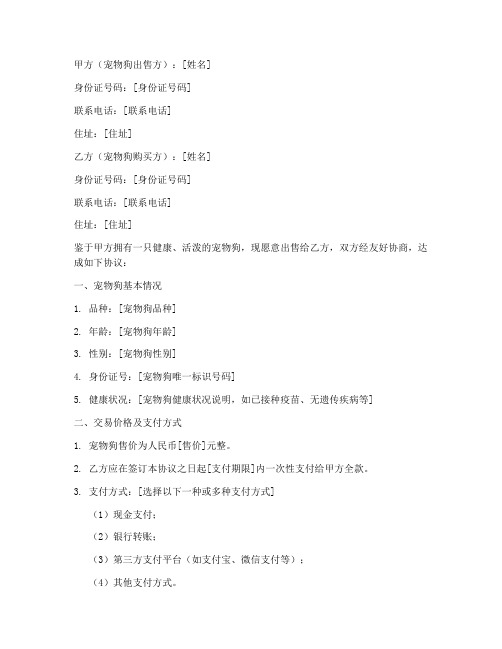 甲方（宠物狗出售方）：[姓名]

身份证号码：[身份证号码]

联系电话：[联系电话]

住址：[住址]

乙方（宠物狗购买方）：[姓名]

身份证号码：[身份证号码]

联系电话：[联系电话]

住址：[住址]

鉴于甲方拥有一只健康、活泼的宠物狗，现愿意出售给乙方，双方经友好协商，达成如下协议：

一、宠物狗基本情况

1. 品种：[宠物狗品种]

2. 年龄：[宠物狗年龄]

3. 性别：[宠物狗性别]

4. 身份证号：[宠物狗唯一标识号码]

5. 健康状况：[宠物狗健康状况说明，如已接种疫苗、无遗传疾病等]

二、交易价格及支付方式

1. 宠物狗售价为人民币[售价]元整。

2. 乙方应在签订本协议之日起[支付期限]内一次性支付给甲方全款。

3. 支付方式：[选择以下一种或多种支付方式]

（1）现金支付；

（2）银行转账；

（3）第三方支付平台（如支付宝、微信支付等）；

（4）其他支付方式。